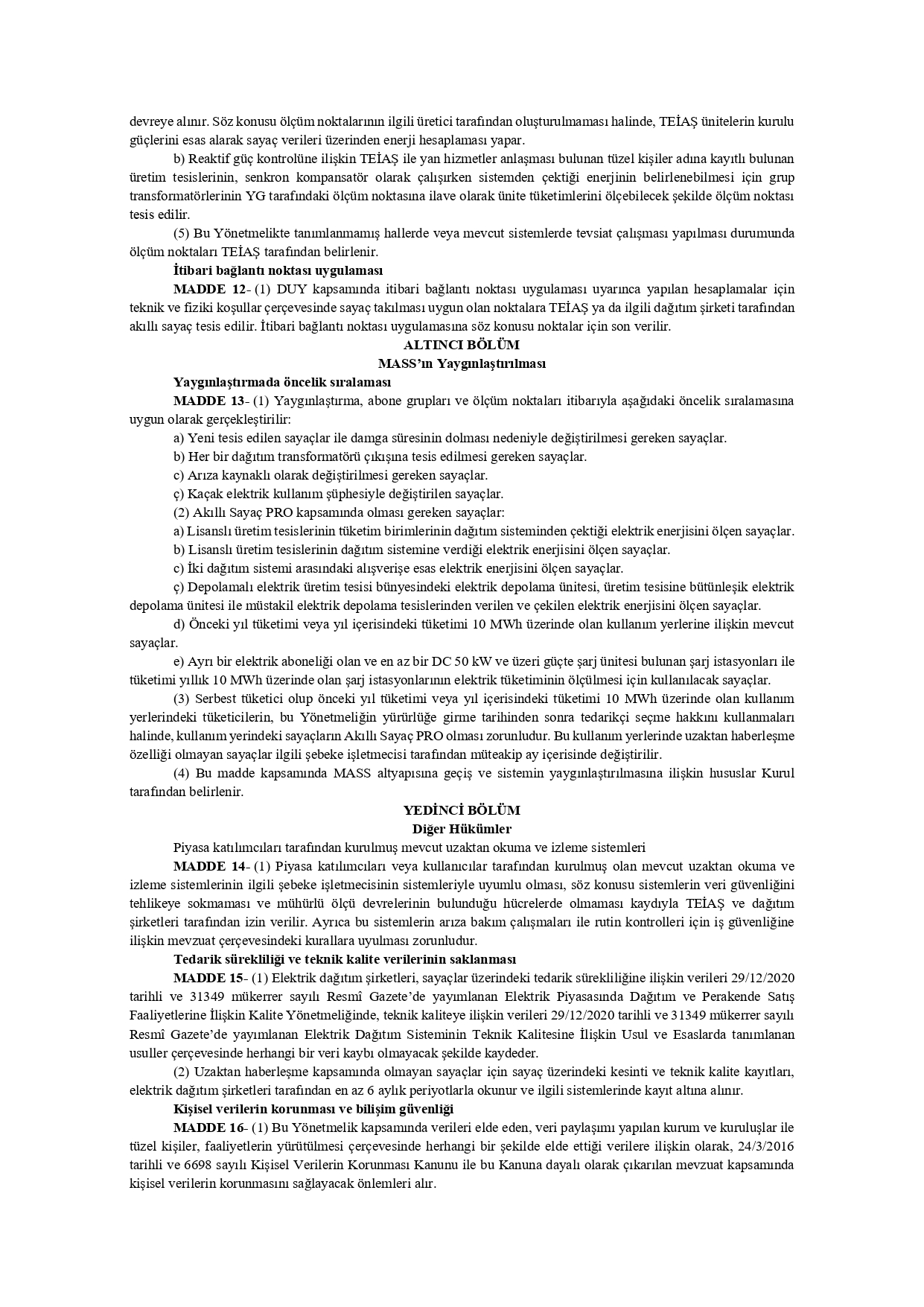 devreye alınır. Söz konusu ölçüm noktalarının ilgili üretici tarafından oluşturulmaması halinde, TEİAŞ ünitelerin kurulu güçlerini esas alarak sayaç verileri üzerinden enerji hesaplaması yapar.

b) Reaktif güç kontrolüne ilişkin TEİAŞ ile yan hizmetler anlaşması bulunan tüzel kişiler adına kayıtlı bulunan üretim tesislerinin, senkron kompansatör olarak çalışırken sistemden çektiği enerjinin belirlenebilmesi için grup transformatörlerinin YG tarafındaki ölçüm noktasına ilave olarak ünite tüketimlerini ölçebilecek şekilde ölçüm noktası tesis edilir.

(5) Bu Yönetmelikte tanımlanmamış hallerde veya mevcut sistemlerde tevsiat çalışması yapılması durumunda ölçüm noktaları TEİAŞ tarafından belirlenir.

İtibari bağlantı noktası uygulaması

MADDE 12- (1) DUY kapsamında itibari bağlantı noktası uygulaması uyarınca yapılan hesaplamalar için teknik ve fiziki koşullar çerçevesinde sayaç takılması uygun olan noktalara TEİAŞ ya da ilgili dağıtım şirketi tarafından akıllı sayaç tesis edilir. İtibari bağlantı noktası uygulamasına söz konusu noktalar için son verilir.

ALTINCI BÖLÜM
MASS'ın Yaygınlaştırılması

Yaygınlaştırmada öncelik sıralaması

MADDE 13- (1) Yaygınlaştırma, abone grupları ve ölçüm noktaları itibarıyla aşağıdaki öncelik sıralamasına uygun olarak gerçekleştirilir:

a) Yeni tesis edilen sayaçlar ile damga süresinin dolması nedeniyle değiştirilmesi gereken sayaçlar.

b) Her bir dağıtım transformatörü çıkışına tesis edilmesi gereken sayaçlar.

c) Arıza kaynaklı olarak değiştirilmesi gereken sayaçlar.

ç) Kaçak elektrik kullanım şüphesiyle değiştirilen sayaçlar.

(2) Akıllı Sayaç PRO kapsamında olması gereken sayaçlar:

a) Lisanslı üretim tesislerinin tüketim birimlerinin dağıtım sisteminden çektiği elektrik enerjisini ölçen sayaçlar.

b) Lisanslı üretim tesislerinin dağıtım sistemine verdiği elektrik enerjisini ölçen sayaçlar.

c) İki dağıtım sistemi arasındaki alışverişe esas elektrik enerjisini ölçen sayaçlar.

ç) Depolamalı elektrik üretim tesisi bünyesindeki elektrik depolama ünitesi, üretim tesisine bütünleşik elektrik depolama ünitesi ile müstakil elektrik depolama tesislerinden verilen ve çekilen elektrik enerjisini ölçen sayaçlar.

d) Önceki yıl tüketimi veya yıl içerisindeki tüketimi 10 MWh üzerinde olan kullanım yerlerine ilişkin mevcut sayaçlar.

e) Ayrı bir elektrik aboneliği olan ve en az bir DC 50 kW ve üzeri güçte şarj ünitesi bulunan şarj istasyonları ile tüketimi yıllık 10 MWh üzerinde olan şarj istasyonlarının elektrik tüketiminin ölçülmesi için kullanılacak sayaçlar.

(3) Serbest tüketici olup önceki yıl tüketimi veya yıl içerisindeki tüketimi 10 MWh üzerinde olan kullanım yerlerindeki tüketicilerin, bu Yönetmeliğin yürürlüğe girme tarihinden sonra tedarikçi seçme hakkını kullanmaları halinde, kullanım yerindeki sayaçların Akıllı Sayaç PRO olması zorunludur. Bu kullanım yerlerinde uzaktan haberleşme özelliği olmayan sayaçlar ilgili şebeke işletmecisi tarafından müteakip ay içerisinde değiştirilir.

(4) Bu madde kapsamında MASS altyapısına geçiş ve sistemin yaygınlaştırılmasına ilişkin hususlar Kurul tarafından belirlenir.

YEDİNCİ BÖLÜM
Diğer Hükümler

Piyasa katılımcıları tarafından kurulmuş mevcut uzaktan okuma ve izleme sistemleri

MADDE 14- (1) Piyasa katılımcıları veya kullanıcılar tarafından kurulmuş olan mevcut uzaktan okuma ve izleme sistemlerinin ilgili şebeke işletmecisinin sistemleriyle uyumlu olması, söz konusu sistemlerin veri güvenliğini tehlikeye sokmaması ve mühürlü ölçü devrelerinin bulunduğu hücrelerde olmaması kaydıyla TEİAŞ ve dağıtım şirketleri tarafından izin verilir. Ayrıca bu sistemlerin arıza bakım çalışmaları ile rutin kontrolleri için iş güvenliğine ilişkin mevzuat çerçevesindeki kurallara uyulması zorunludur.

Tedarik sürekliliği ve teknik kalite verilerinin saklanması

MADDE 15- (1) Elektrik dağıtım şirketleri, sayaçlar üzerindeki tedarik sürekliliğine ilişkin verileri 29/12/2020 tarihli ve 31349 mükerrer sayılı Resmî Gazete'de yayımlanan Elektrik Piyasasında Dağıtım ve Perakende Satış Faaliyetlerine İlişkin Kalite Yönetmeliğinde, teknik kaliteye ilişkin verileri 29/12/2020 tarihli ve 31349 mükerrer sayılı Resmî Gazete'de yayımlanan Elektrik Dağıtım Sisteminin Teknik Kalitesine İlişkin Usul ve Esaslarda tanımlanan usuller çerçevesinde herhangi bir veri kaybı olmayacak şekilde kaydeder.

(2) Uzaktan haberleşme kapsamında olmayan sayaçlar için sayaç üzerindeki kesinti ve teknik kalite kayıtları, elektrik dağıtım şirketleri tarafından en az 6 aylık periyotlarla okunur ve ilgili sistemlerinde kayıt altına alınır.

Kişisel verilerin korunması ve bilişim güvenliği

MADDE 16- (1) Bu Yönetmelik kapsamında verileri elde eden, veri paylaşımı yapılan kurum ve kuruluşlar ile tüzel kişiler, faaliyetlerin yürütülmesi çerçevesinde herhangi bir şekilde elde ettiği verilere ilişkin olarak, 24/3/2016 tarihli ve 6698 sayılı Kişisel Verilerin Korunması Kanunu ile bu Kanuna dayalı olarak çıkarılan mevzuat kapsamında kişisel verilerin korunmasını sağlayacak önlemleri alır.